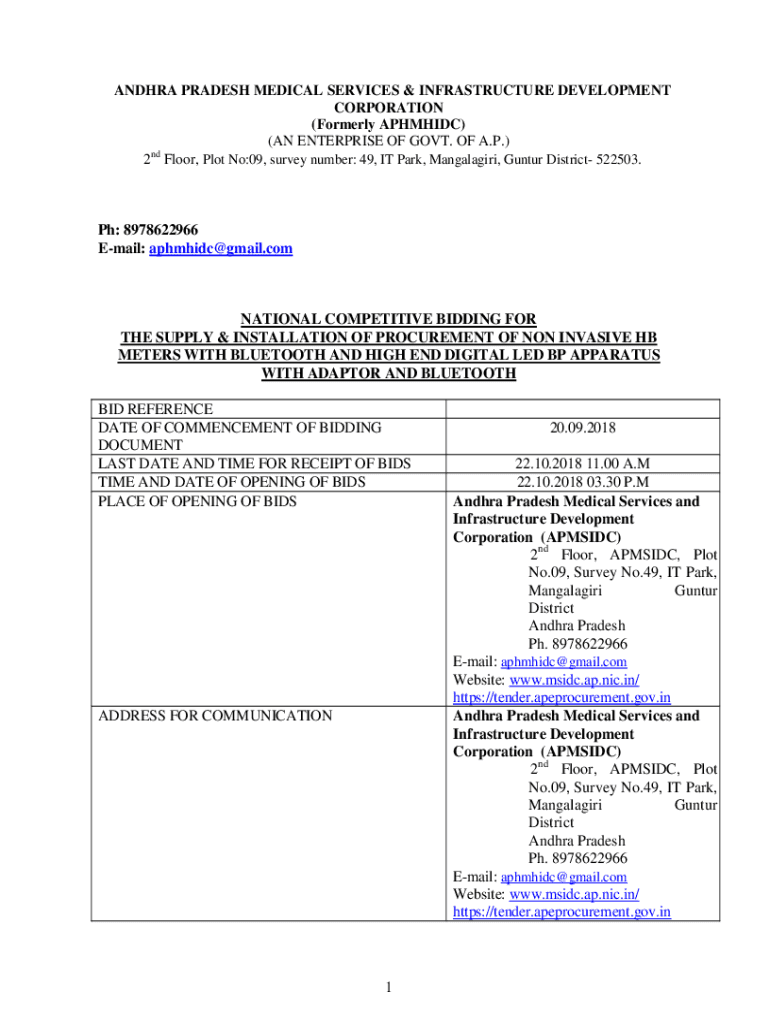 ANDHRA PRADESH MEDICAL SERVICES & INFRASTRUCTURE DEVELOPMENT CORPORATION
(Formerly APHMHIDC)
(AN ENTERPRISE OF GOVT. OF A.P.)
$2^{nd}$ Floor, Plot No:09, survey number: 49, IT Park, Mangalagiri, Guntur District- 522503.

Ph: 8978622966
E-mail: aphmhidc@gmail.com

NATIONAL COMPETITIVE BIDDING FOR
THE SUPPLY & INSTALLATION OF PROCUREMENT OF NON INVASIVE HB METERS WITH BLUETOOTH AND HIGH END DIGITAL LED BP APPARATUS WITH ADAPTOR AND BLUETOOTH

| | |
|---|---|
| BID REFERENCE | |
| DATE OF COMMENCEMENT OF BIDDING DOCUMENT | 20.09.2018 |
| LAST DATE AND TIME FOR RECEIPT OF BIDS | 22.10.2018 11.00 A.M |
| TIME AND DATE OF OPENING OF BIDS | 22.10.2018 03.30 P.M |
| PLACE OF OPENING OF BIDS | Andhra Pradesh Medical Services and Infrastructure Development Corporation (APMSIDC) $2^{nd}$ Floor, APMSIDC, Plot No.09, Survey No.49, IT Park, Mangalagiri Guntur District Andhra Pradesh Ph. 8978622966 E-mail: aphmhidc@gmail.com Website: www.msidc.ap.nic.in/ https://tender.apeprocurement.gov.in |
| ADDRESS FOR COMMUNICATION | Andhra Pradesh Medical Services and Infrastructure Development Corporation (APMSIDC) $2^{nd}$ Floor, APMSIDC, Plot No.09, Survey No.49, IT Park, Mangalagiri Guntur District Andhra Pradesh Ph. 8978622966 E-mail: aphmhidc@gmail.com Website: www.msidc.ap.nic.in/ https://tender.apeprocurement.gov.in |

1